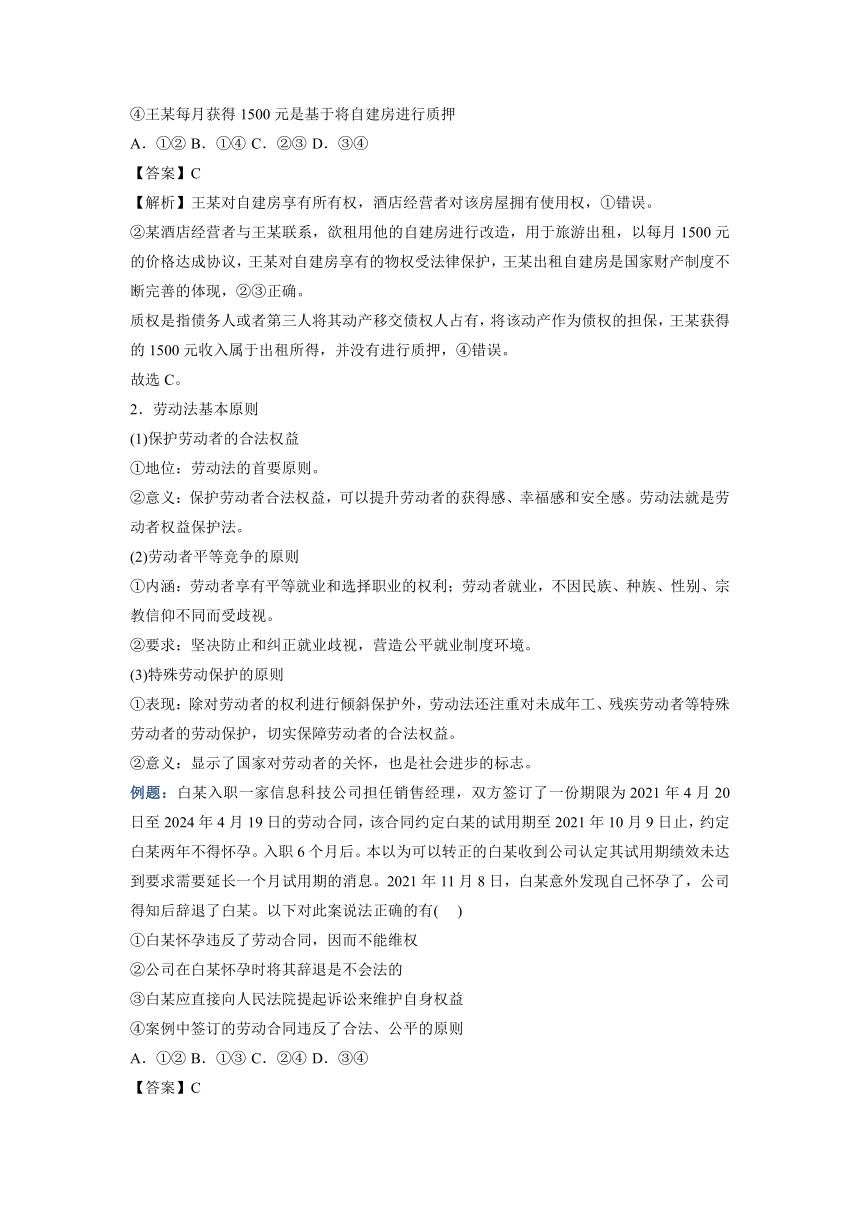 ④王某每月获得 1500 元是基于将自建房进行质押
A．①② B．①④ C．②③ D．③④
【答案】C
【解析】王某对自建房享有所有权，酒店经营者对该房屋拥有使用权，①错误。
②某酒店经营者与王某联系，欲租用他的自建房进行改造，用于旅游出租，以每月 1500 元的价格达成协议，王某对自建房享有的物权受法律保护，王某出租自建房是国家财产制度不断完善的体现，②③正确。
质权是指债务人或者第三人将其动产移交债权人占有，将该动产作为债权的担保，王某获得的 1500 元收入属于出租所得，并没有进行质押，④错误。
故选 C。
2．劳动法基本原则
(1)保护劳动者的合法权益
①地位：劳动法的首要原则。
②意义：保护劳动者合法权益，可以提升劳动者的获得感、幸福感和安全感。劳动法就是劳动者权益保护法。
(2)劳动者平等竞争的原则
①内涵：劳动者享有平等就业和选择职业的权利；劳动者就业，不因民族、种族、性别、宗教信仰不同而受歧视。
②要求：坚决防止和纠正就业歧视，营造公平就业制度环境。
(3)特殊劳动保护的原则
①表现：除对劳动者的权利进行倾斜保护外，劳动法还注重对未成年工、残疾劳动者等特殊劳动者的劳动保护，切实保障劳动者的合法权益。
②意义：显示了国家对劳动者的关怀，也是社会进步的标志。
例题：白某入职一家信息科技公司担任销售经理，双方签订了一份期限为 2021 年 4 月 20 日至 2024 年 4 月 19 日的劳动合同，该合同约定白某的试用期至 2021 年 10 月 9 日止，约定白某两年不得怀孕。入职 6 个月后。本以为可以转正的白某收到公司认定其试用期绩效未达到要求需要延长一个月试用期的消息。2021 年 11 月 8 日，白某意外发现自己怀孕了，公司得知后辞退了白某。以下对此案说法正确的有(　　)
①白某怀孕违反了劳动合同，因而不能维权
②公司在白某怀孕时将其辞退是不会法的
③白某应直接向人民法院提起诉讼来维护自身权益
④案例中签订的劳动合同违反了合法、公平的原则
A．①② B．①③ C．②④ D．③④
【答案】C